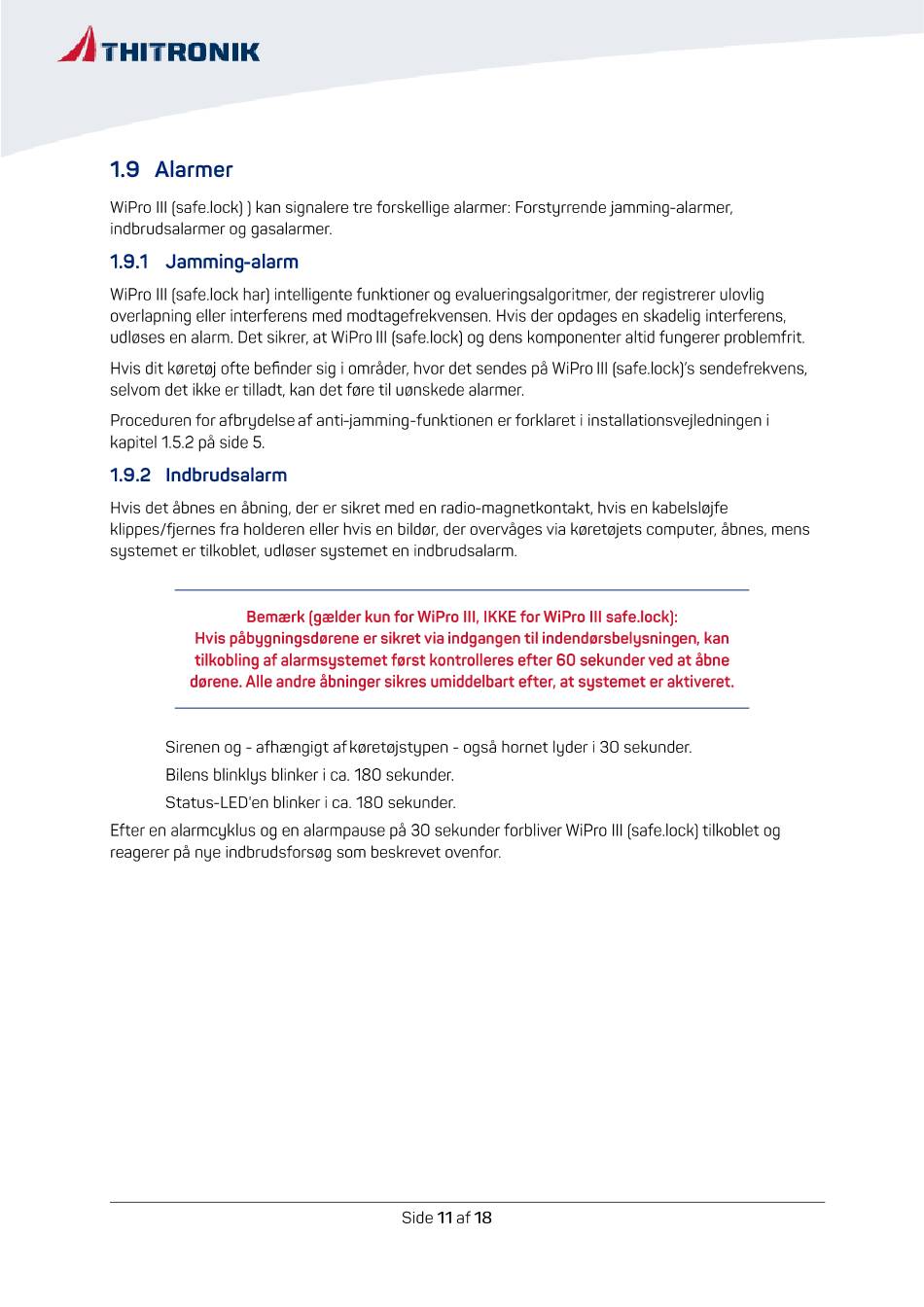 THITRONIK

1.9 Alarmer

WiPro III (safe.lock) ) kan signalere tre forskellige alarmer: Forstyrrende jamming-alarmer, indbrudsalarmer og gasalarmer.

1.9.1 Jamming-alarm

WiPro III (safe.lock har) intelligente funktioner og evalueringsalgoritmer, der registrerer ulovlig overlapning eller interferens med modtagefrekvensen. Hvis der opdages en skadelig interferens, udløses en alarm. Det sikrer, at WiPro III (safe.lock) og dens komponenter altid fungerer problemfrit.

Hvis dit køretøj ofte befinder sig i områder, hvor det sendes på WiPro III (safe.lock)'s sendefrekvens, selvom det ikke er tilladt, kan det føre til uønskede alarmer.

Proceduren for afbrydelse af anti-jamming-funktionen er forklaret i installationsvejledningen i kapitel 1.5.2 på side 5.

1.9.2 Indbrudsalarm

Hvis det åbnes en åbning, der er sikret med en radio-magnetkontakt, hvis en kabelsløjfe klippes/fjernes fra holderen eller hvis en bildør, der overvåges via køretøjets computer, åbnes, mens systemet er tilkoblet, udløser systemet en indbrudsalarm.

Bemærk (gælder kun for WiPro III, IKKE for WiPro III safe.lock):
Hvis påbygningsdørene er sikret via indgangen til indendørsbelysningen, kan tilkobling af alarmsystemet først kontrolleres efter 60 sekunder ved at åbne dørene. Alle andre åbninger sikres umiddelbart efter, at systemet er aktiveret.

Sirenen og - afhængigt af køretøjstypen - også hornet lyder i 30 sekunder.

Bilens blinklys blinker i ca. 180 sekunder.

Status-LED'en blinker i ca. 180 sekunder.

Efter en alarmcyklus og en alarmpause på 30 sekunder forbliver WiPro III (safe.lock) tilkoblet og reagerer på nye indbrudsforsøg som beskrevet ovenfor.

Side 11 af 18